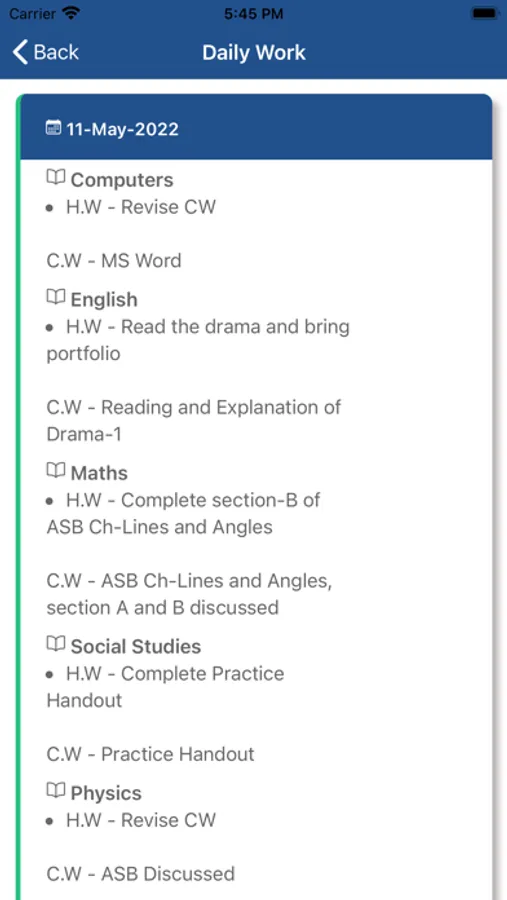 Carrier 5:45 PM

Back Daily Work

11-May-2022

Computers
• H.W - Revise CW

C.W - MS Word

English
• H.W - Read the drama and bring portfolio

C.W - Reading and Explanation of Drama-1

Maths
• H.W - Complete section-B of ASB Ch-Lines and Angles

C.W - ASB Ch-Lines and Angles, section A and B discussed

Social Studies
• H.W - Complete Practice Handout

C.W - Practice Handout

Physics
• H.W - Revise CW

C.W - ASB Discussed